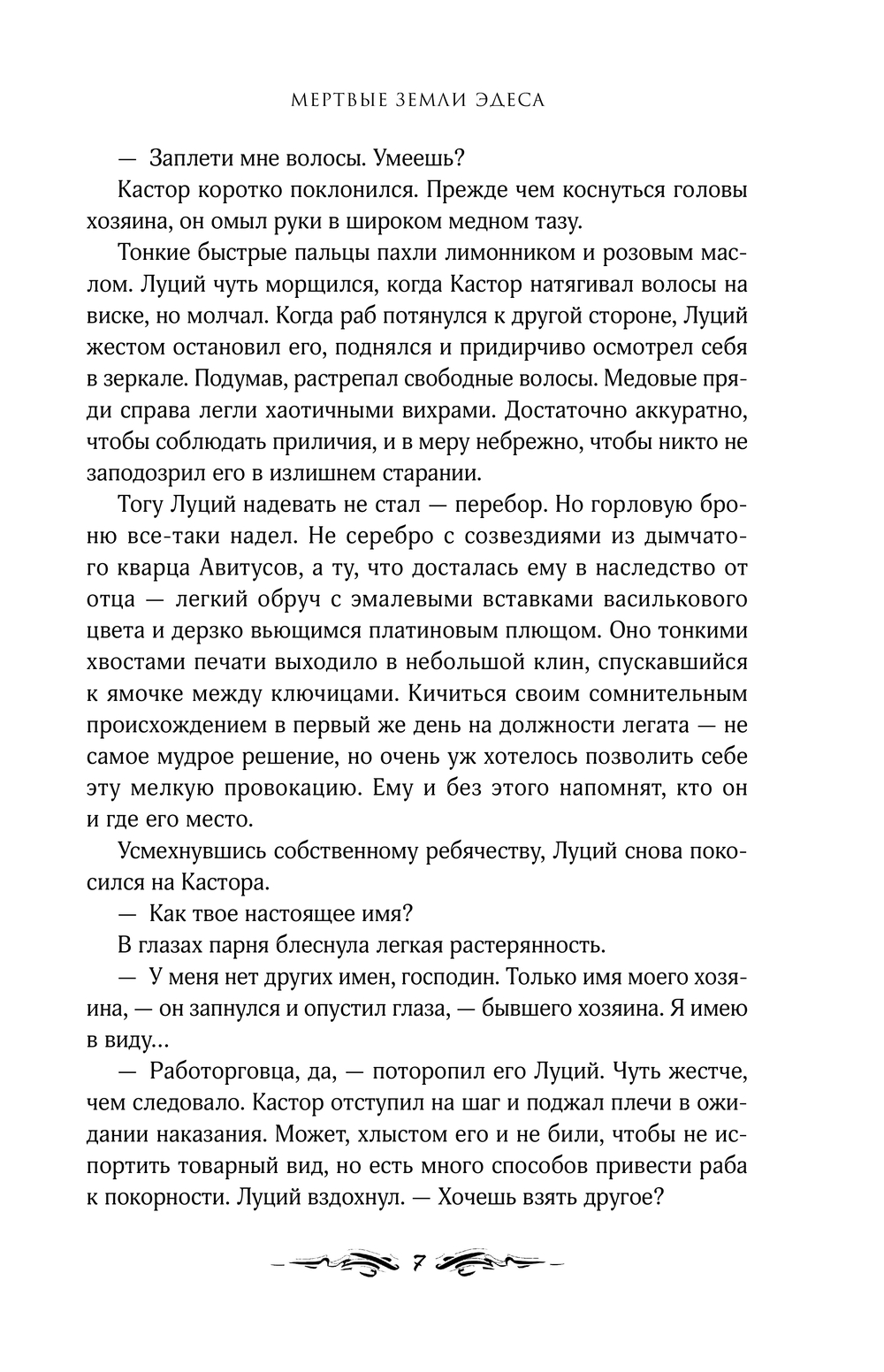 МЕРТВЫЕ ЗЕМЛИ ЭДЕСА

— Заплети мне волосы. Умеешь?

Кастор коротко поклонился. Прежде чем коснуться головы хозяина, он омыл руки в широком медном тазу.

Тонкие быстрые пальцы пахли лимонником и розовым маслом. Луций чуть морщился, когда Кастор натягивал волосы на виске, но молчал. Когда раб потянулся к другой стороне, Луций жестом остановил его, поднялся и придирчиво осмотрел себя в зеркале. Подумав, растрепал свободные волосы. Медовые пряди справа легли хаотичными вихрами. Достаточно аккуратно, чтобы соблюдать приличия, и в меру небрежно, чтобы никто не заподозрил его в излишнем старании.

Тогу Луций надевать не стал — перебор. Но горловую броню все-таки надел. Не серебро с созвездиями из дымчатого кварца Авитусов, а ту, что досталась ему в наследство от отца — легкий обруч с эмалевыми вставками василькового цвета и дерзко вьющимся платиновым плющом. Оно тонкими хвостами печати выходило в небольшой клин, спускавшийся к ямочке между ключицами. Кичиться своим сомнительным происхождением в первый же день на должности легата — не самое мудрое решение, но очень уж хотелось позволить себе эту мелкую провокацию. Ему и без этого напомнят, кто он и где его место.

Усмехнувшись собственному ребячеству, Луций снова покосился на Кастора.

— Как твое настоящее имя?

В глазах парня блеснула легкая растерянность.

— У меня нет других имен, господин. Только имя моего хозяина, — он запнулся и опустил глаза, — бывшего хозяина. Я имею в виду...

— Работорговца, да, — поторопил его Луций. Чуть жестче, чем следовало. Кастор отступил на шаг и поджал плечи в ожидании наказания. Может, хлыстом его и не били, чтобы не испортить товарный вид, но есть много способов привести раба к покорности. Луций вздохнул. — Хочешь взять другое?

7